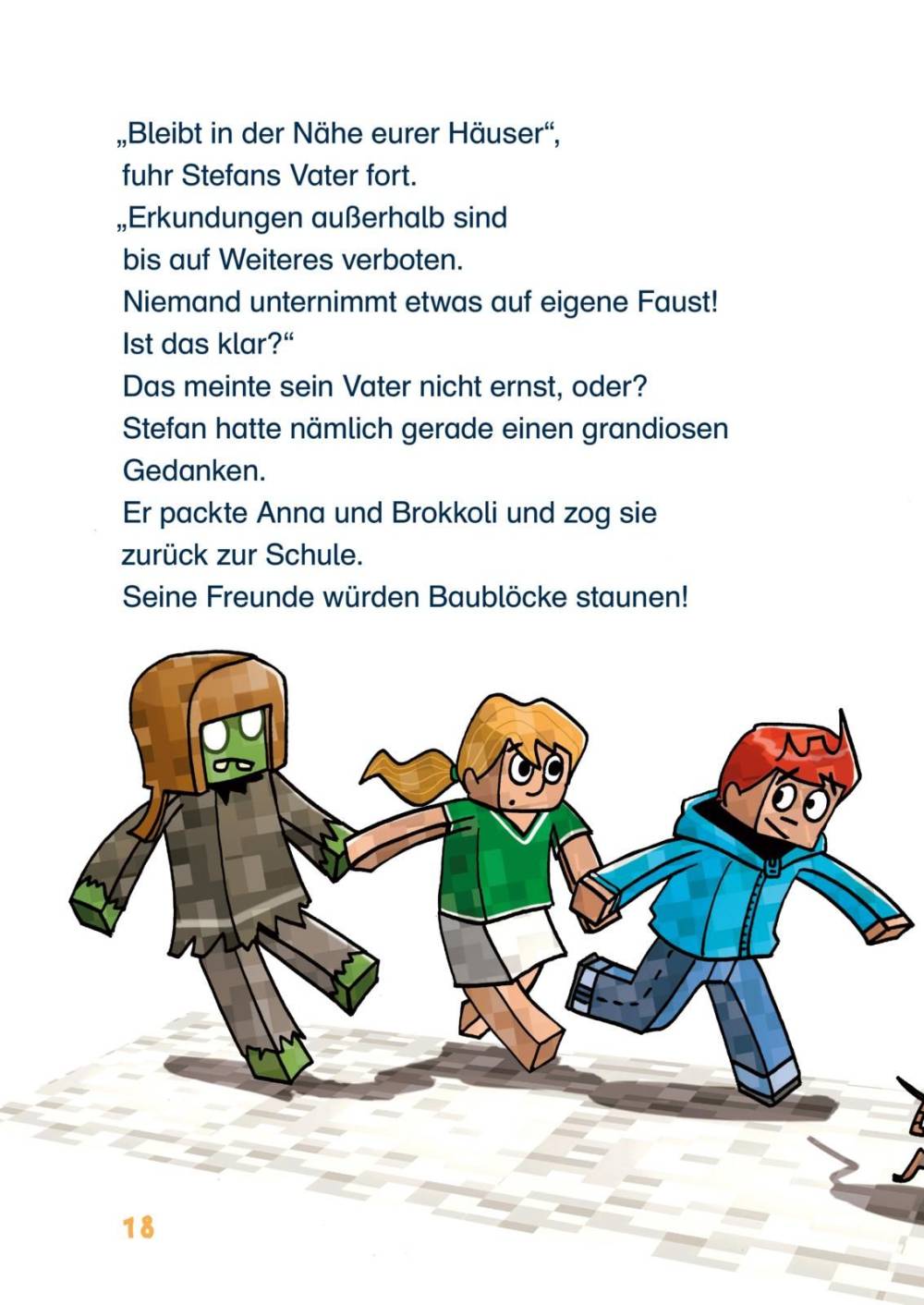 „Bleibt in der Nähe eurer Häuser“, fuhr Stefans Vater fort.
„Erkundungen außerhalb sind bis auf Weiteres verboten.
Niemand unternimmt etwas auf eigene Faust!
Ist das klar?“
Das meinte sein Vater nicht ernst, oder?
Stefan hatte nämlich gerade einen grandiosen Gedanken.
Er packte Anna und Brokkoli und zog sie zurück zur Schule.
Seine Freunde würden Baublöcke staunen!

18